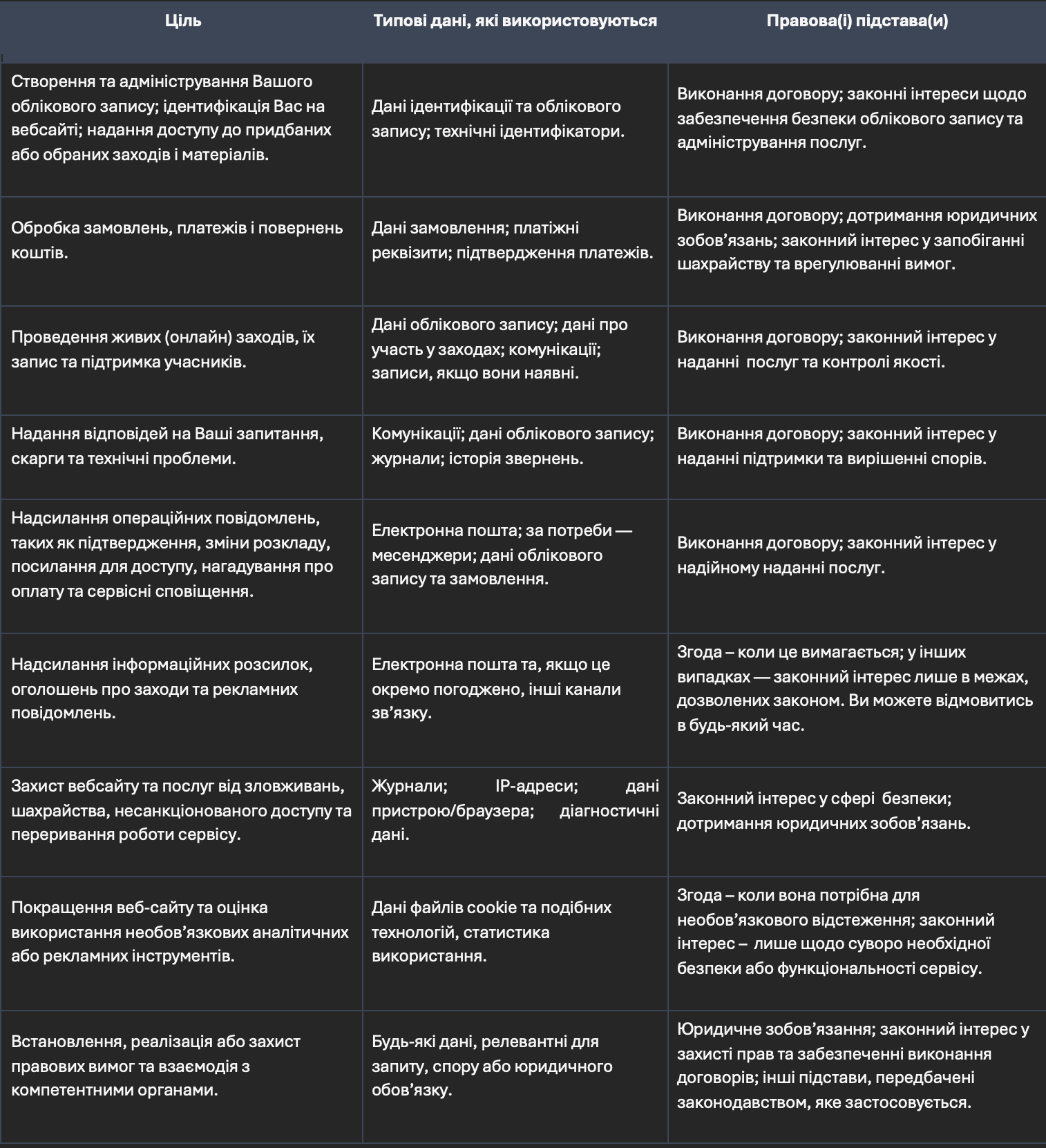 | Ціль | Типові дані, які використовуються | Правова(і) підстава(и) |
|---|---|---|
| Створення та адміністрування Вашого облікового запису; ідентифікація Вас на вебсайті; надання доступу до придбаних або обраних заходів і матеріалів. | Дані ідентифікації та облікового запису; технічні ідентифікатори. | Виконання договору; законні інтереси щодо забезпечення безпеки облікового запису та адміністрування послуг. |
| Обробка замовлень, платежів і повернень коштів. | Дані замовлення; платіжні реквізити; підтвердження платежів. | Виконання договору; дотримання юридичних зобов’язань; законний інтерес у запобіганні шахрайству та врегулюванні вимог. |
| Проведення живих (онлайн) заходів, їх запис та підтримка учасників. | Дані облікового запису; дані про участь у заходах; комунікації; записи, якщо вони наявні. | Виконання договору; законний інтерес у наданні послуг та контролі якості. |
| Надання відповідей на Ваші запитання, скарги та технічні проблеми. | Комунікації; дані облікового запису; журнали; історія звернень. | Виконання договору; законний інтерес у наданні підтримки та вирішенні спорів. |
| Надсилання операційних повідомлень, таких як підтвердження, зміни розкладу, посилання для доступу, нагадування про оплату та сервісні сповіщення. | Електронна пошта; за потреби — месенджери; дані облікового запису та замовлення. | Виконання договору; законний інтерес у надійному наданні послуг. |
| Надсилання інформаційних розсилок, оголошень про заходи та рекламних повідомлень. | Електронна пошта та, якщо це окремо погоджено, інші канали зв’язку. | Згода – коли це вимагається; у інших випадках — законний інтерес лише в межах, дозволених законом. Ви можете відмовитись в будь-який час. |
| Захист вебсайту та послуг від зловживань, шахрайства, несанкціонованого доступу та переривання роботи сервісу. | Журнали; IP-адреси; дані пристрою/браузера; діагностичні дані. | Законний інтерес у сфері безпеки; дотримання юридичних зобов’язань. |
| Покращення веб-сайту та оцінка використання необов’язкових аналітичних або рекламних інструментів. | Дані файлів cookie та подібних технологій, статистика використання. | Згода – коли вона потрібна для необов’язкового відстеження; законний інтерес – лише щодо суворо необхідної безпеки або функціональності сервісу. |
| Встановлення, реалізація або захист правових вимог та взаємодія з компетентними органами. | Будь-які дані, релевантні для запиту, спору або юридичного обов’язку. | Юридичне зобов’язання; законний інтерес у захисті прав та забезпеченні виконання договорів; інші підстави, передбачені законодавством, яке застосовується. |